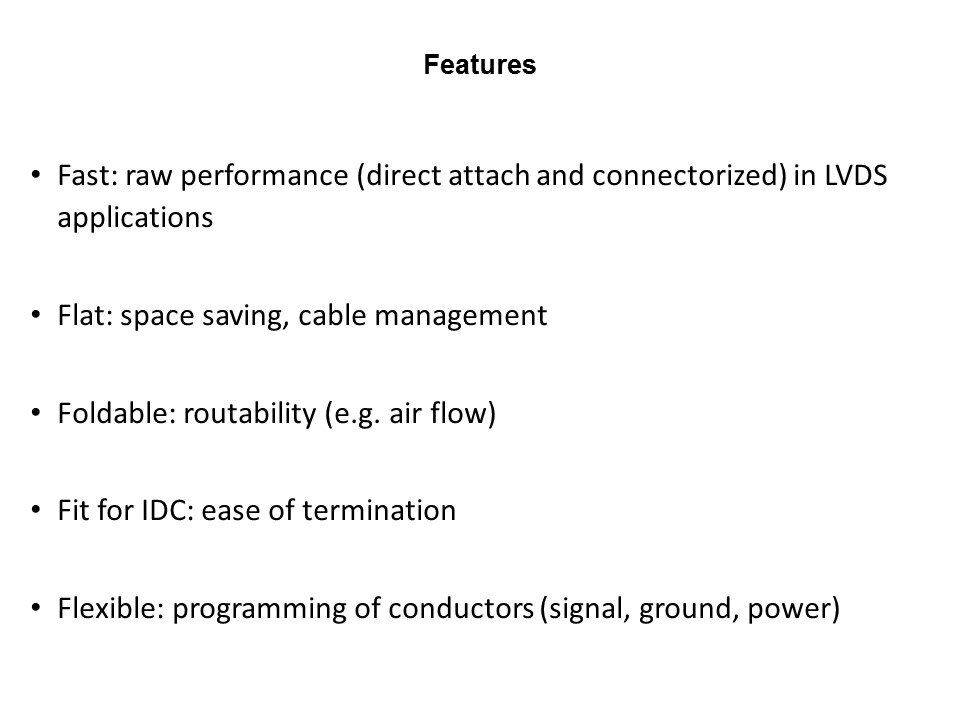 Features

• Fast: raw performance (direct attach and connectorized) in LVDS applications

• Flat: space saving, cable management

• Foldable: routability (e.g. air flow)

• Fit for IDC: ease of termination

• Flexible: programming of conductors (signal, ground, power)